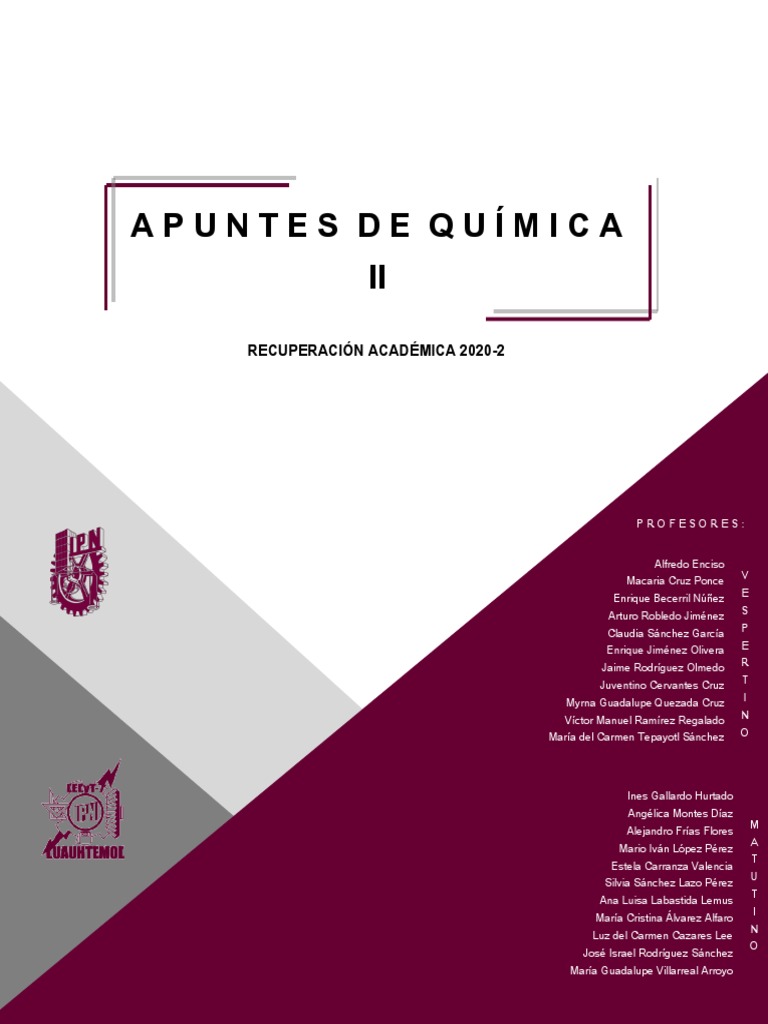 APUNTES DE QUÍMICA II

RECUPERACIÓN ACADÉMICA 2020-2

IPN

CECyT 7
IPN
CUAUHTEMOC

PROFESORES:

Alfredo Enciso
Macaria Cruz Ponce
Enrique Becerril Núñez
Arturo Robledo Jiménez
Claudia Sánchez García
Enrique Jiménez Olivera
Jaime Rodríguez Olmedo
Juventino Cervantes Cruz
Myrna Guadalupe Quezada Cruz
Víctor Manuel Ramírez Regalado
María del Carmen Tepayotl Sánchez

VESPERTINO

Ines Gallardo Hurtado
Angélica Montes Díaz
Alejandro Frías Flores
Mario Iván López Pérez
Estela Carranza Valencia
Silvia Sánchez Lazo Pérez
Ana Luisa Labastida Lemus
María Cristina Álvarez Alfaro
Luz del Carmen Cazares Lee
José Israel Rodríguez Sánchez
María Guadalupe Villarreal Arroyo

MATUTINO